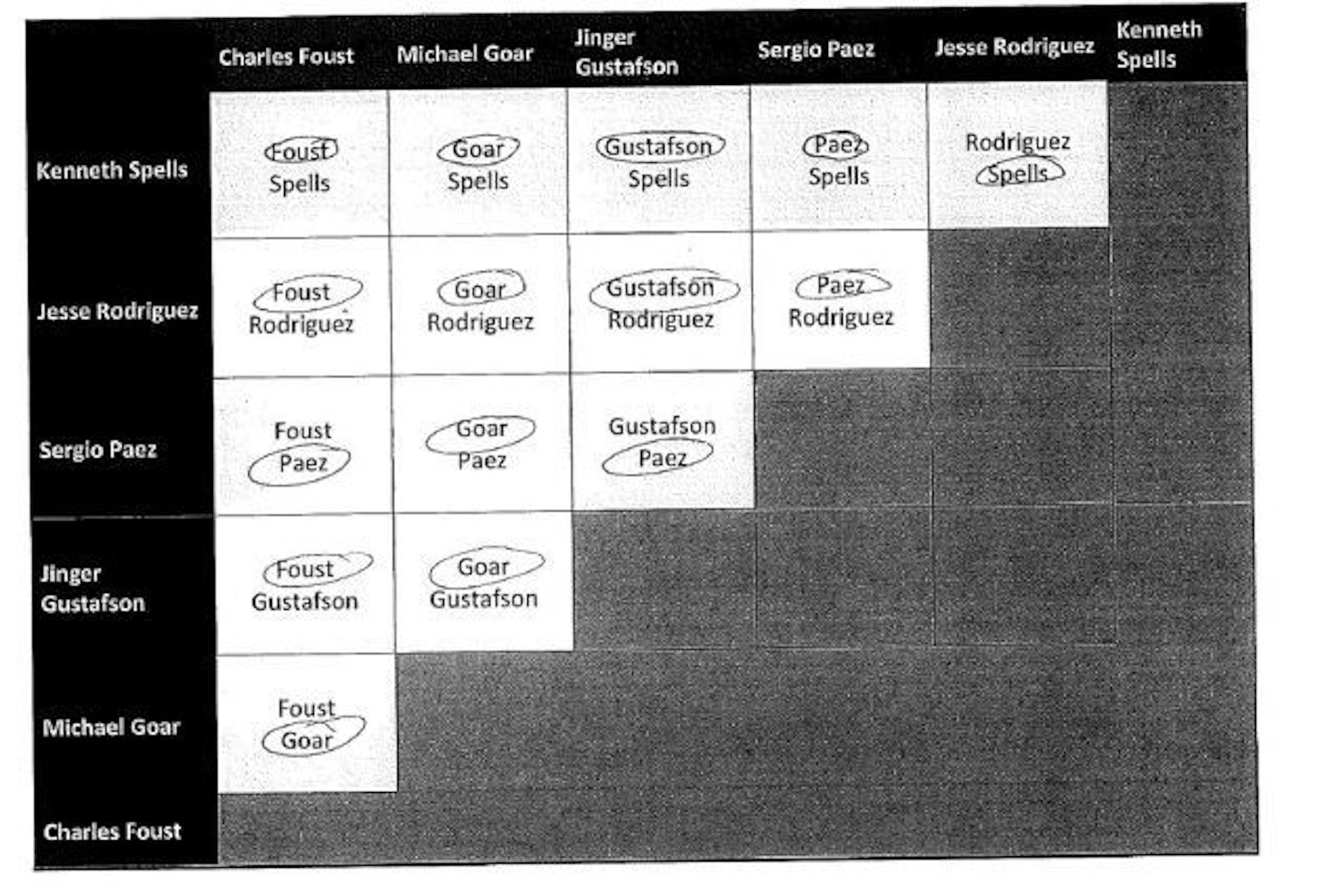 |  | Charles Foust | Michael Goar | Jinger Gustafson | Sergio Paez | Jesse Rodriguez | Kenneth Spells |
|---|---|---|---|---|---|---|
| Kenneth Spells | Foust Spells | Goar Spells | Gustafson Spells | Paez Spells | Rodriguez Spells |  |
| Jesse Rodriguez | Foust Rodriguez | Goar Rodriguez | Gustafson Rodriguez | Paez Rodriguez |  |  |
| Sergio Paez | Foust Paez | Goar Paez | Gustafson Paez |  |  |  |
| Jinger Gustafson | Foust Gustafson | Goar Gustafson |  |  |  |  |
| Michael Goar | Foust Goar |  |  |  |  |  |
| Charles Foust |  |  |  |  |  |  |